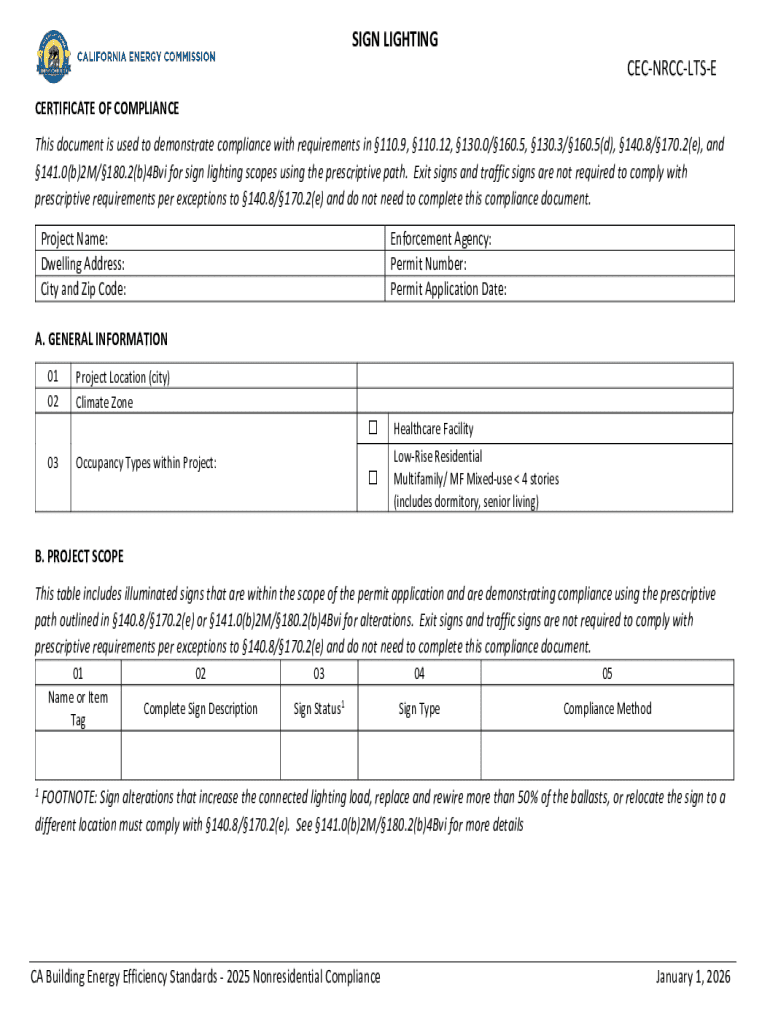 CALIFORNIA ENERGY COMMISSION

SIGN LIGHTING

CEC-NRCC-LTS-E

CERTIFICATE OF COMPLIANCE

This document is used to demonstrate compliance with requirements in §110.9, §110.12, §130.0/§160.5, §130.3/§160.5(d), §140.8/§170.2(e), and §141.0(b)2M/§180.2(b)4Bvi for sign lighting scopes using the prescriptive path. Exit signs and traffic signs are not required to comply with prescriptive requirements per exceptions to §140.8/§170.2(e) and do not need to complete this compliance document.

| Project Name: | Enforcement Agency: |
|---|---|
| Dwelling Address: | Permit Number: |
| City and Zip Code: | Permit Application Date: |

A. GENERAL INFORMATION

| 01 | Project Location (city) | | |
|---|---|---|---|
| 02 | Climate Zone | | |
| 03 | Occupancy Types within Project: | ☐ | Healthcare Facility |
| | | ☐ | Low-Rise Residential Multifamily/ MF Mixed-use < 4 stories (includes dormitory, senior living) |

B. PROJECT SCOPE

This table includes illuminated signs that are within the scope of the permit application and are demonstrating compliance using the prescriptive path outlined in §140.8/§170.2(e) or §141.0(b)2M/§180.2(b)4Bvi for alterations. Exit signs and traffic signs are not required to comply with prescriptive requirements per exceptions to §140.8/§170.2(e) and do not need to complete this compliance document.

| 01 | 02 | 03 | 04 | 05 |
|---|---|---|---|---|
| Name or Item Tag | Complete Sign Description | Sign Status$^1$ | Sign Type | Compliance Method |
| | | | | |

$^1$ FOOTNOTE: Sign alterations that increase the connected lighting load, replace and rewire more than 50% of the ballasts, or relocate the sign to a different location must comply with §140.8/§170.2(e). See §141.0(b)2M/§180.2(b)4Bvi for more details

CA Building Energy Efficiency Standards - 2025 Nonresidential Compliance

January 1, 2026